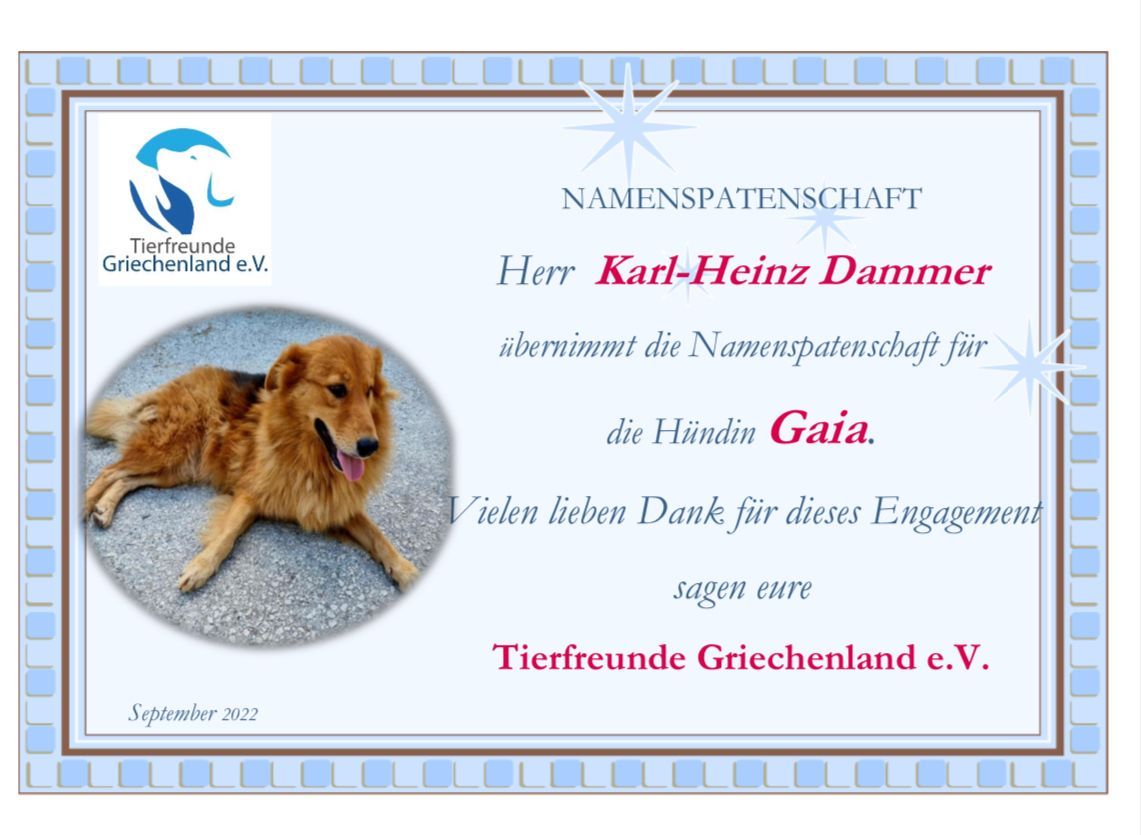 Tierfreunde
Griechenland e.V.

NAMENSPATENSCHAFT

Herr Karl-Heinz Dammer

übernimmt die Namenspatenschaft für

die Hündin Gaia.

Vielen lieben Dank für dieses Engagement

sagen eure

Tierfreunde Griechenland e.V.

September 2022